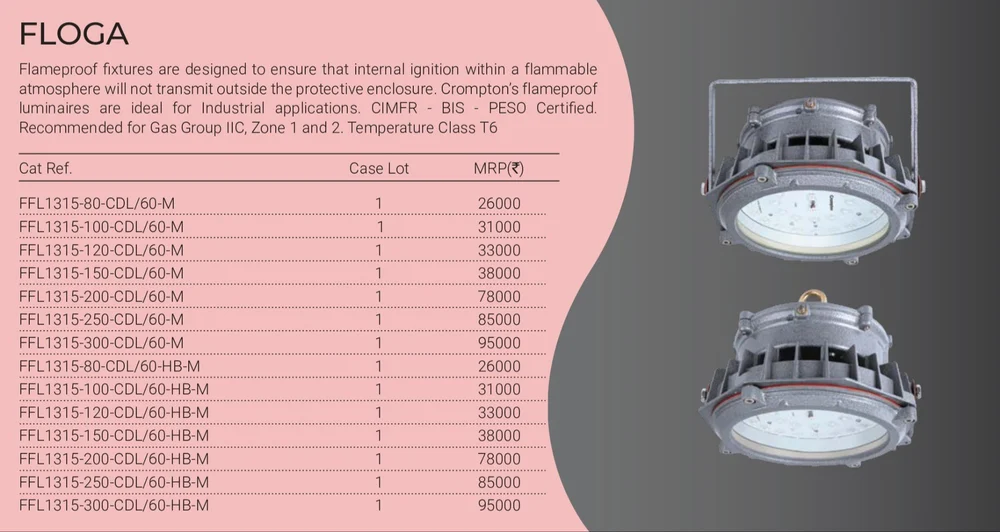 FLOGA

Flameproof fixtures are designed to ensure that internal ignition within a flammable atmosphere will not transmit outside the protective enclosure. Crompton's flameproof luminaires are ideal for Industrial applications. CIMFR - BIS - PESO Certified. Recommended for Gas Group IIC, Zone 1 and 2. Temperature Class T6

| Cat Ref. | Case Lot | MRP(₹) |
|---|---|---|
| FFL1315-80-CDL/60-M | 1 | 26000 |
| FFL1315-100-CDL/60-M | 1 | 31000 |
| FFL1315-120-CDL/60-M | 1 | 33000 |
| FFL1315-150-CDL/60-M | 1 | 38000 |
| FFL1315-200-CDL/60-M | 1 | 78000 |
| FFL1315-250-CDL/60-M | 1 | 85000 |
| FFL1315-300-CDL/60-M | 1 | 95000 |
| FFL1315-80-CDL/60-HB-M | 1 | 26000 |
| FFL1315-100-CDL/60-HB-M | 1 | 31000 |
| FFL1315-120-CDL/60-HB-M | 1 | 33000 |
| FFL1315-150-CDL/60-HB-M | 1 | 38000 |
| FFL1315-200-CDL/60-HB-M | 1 | 78000 |
| FFL1315-250-CDL/60-HB-M | 1 | 85000 |
| FFL1315-300-CDL/60-HB-M | 1 | 95000 |